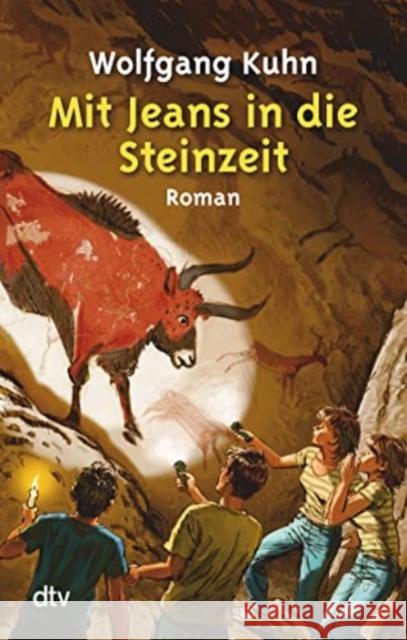 Wolfgang Kuhn

Mit Jeans in die Steinzeit

Roman

dtv